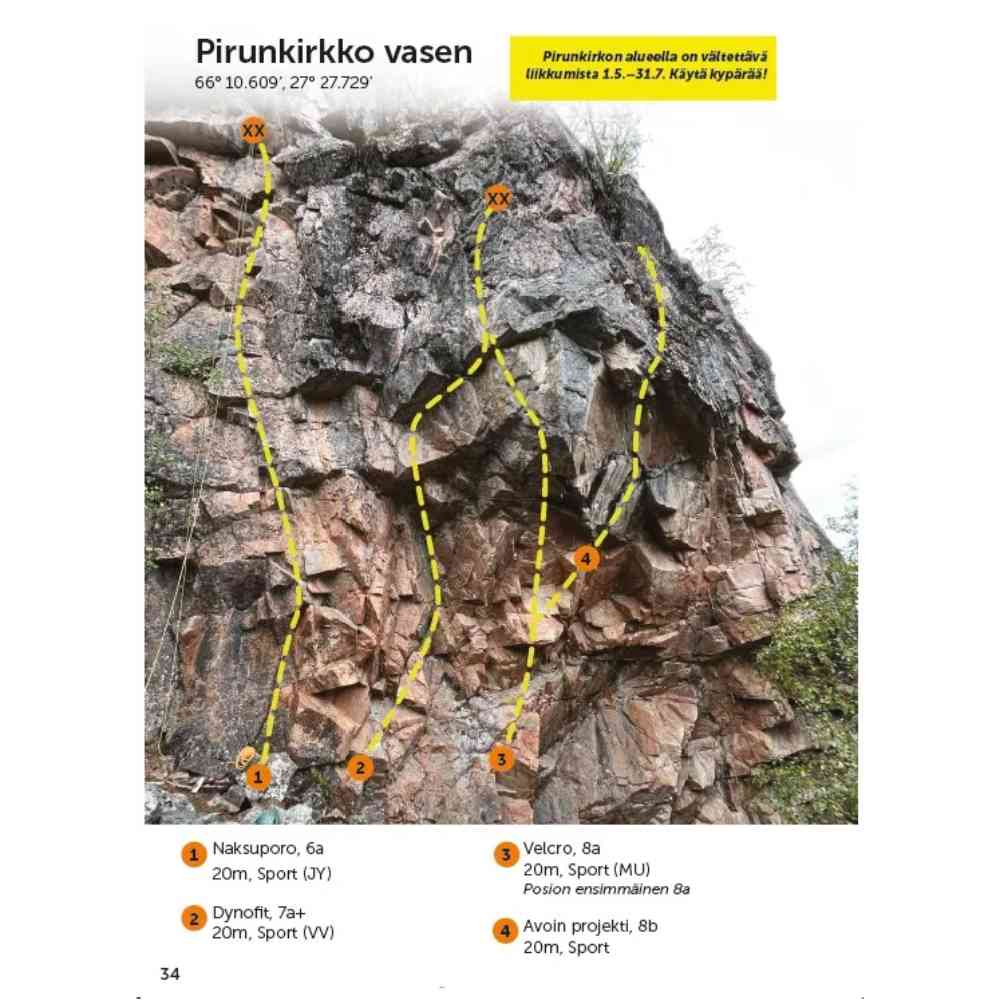 Pirunkirkko vasen
66° 10.609', 27° 27.729'

Pirunkirkon alueella on vältettävä liikkumista 1.5.–31.7. Käytä kypärää!

XX

XX

4

1

2

3

1 Naksuporo, 6a
20m, Sport (JY)

2 Dynofit, 7a+
20m, Sport (VV)

3 Velcro, 8a
20m, Sport (MU)
Posion ensimmäinen 8a

4 Avoin projekti, 8b
20m, Sport

34